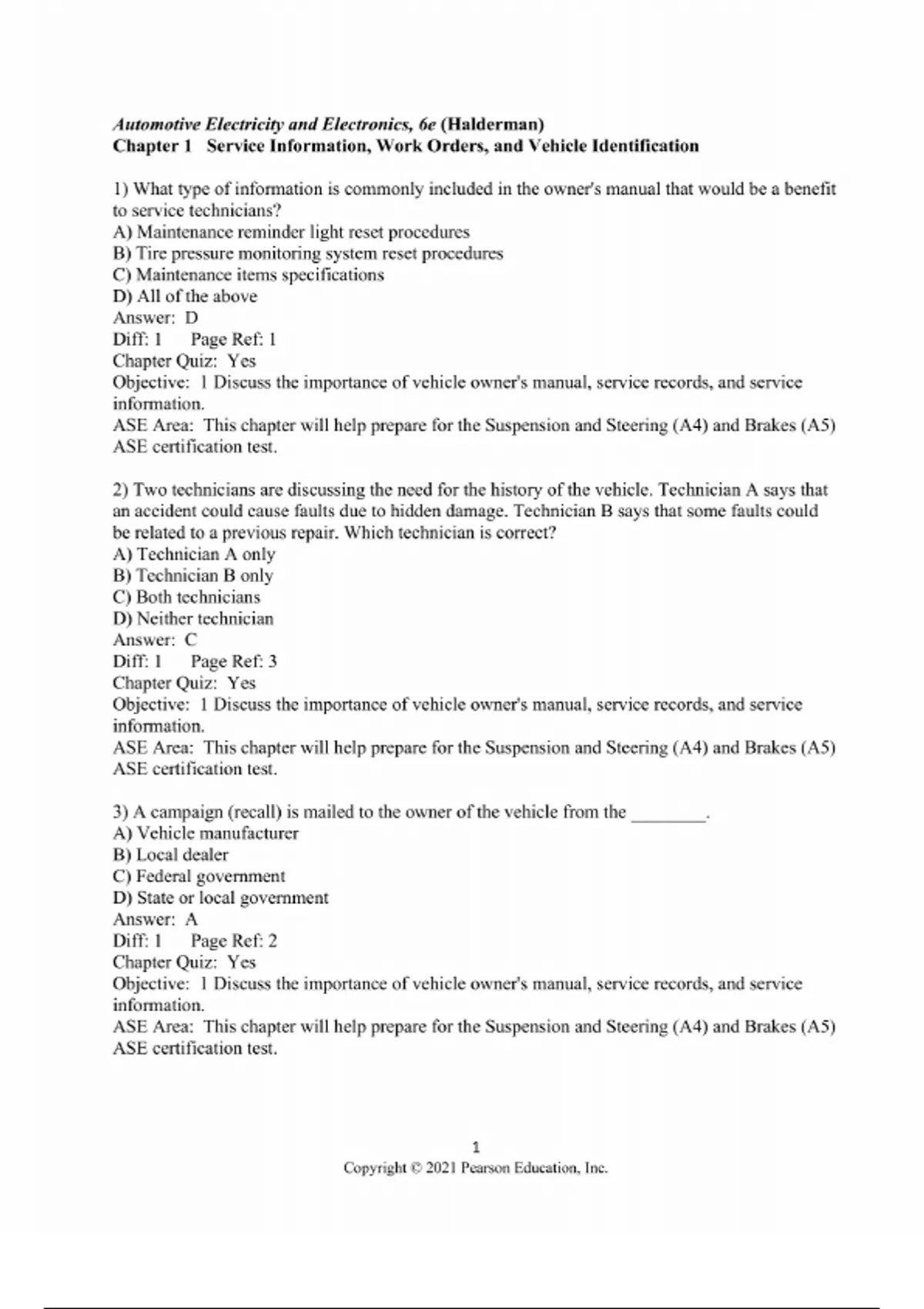 Automotive Electricity and Electronics, 6e (Halderman)
Chapter 1 Service Information, Work Orders, and Vehicle Identification

1) What type of information is commonly included in the owner's manual that would be a benefit to service technicians?
A) Maintenance reminder light reset procedures
B) Tire pressure monitoring system reset procedures
C) Maintenance items specifications
D) All of the above
Answer: D
Diff: 1 Page Ref: 1
Chapter Quiz: Yes
Objective: 1 Discuss the importance of vehicle owner's manual, service records, and service information.
ASE Area: This chapter will help prepare for the Suspension and Steering (A4) and Brakes (A5) ASE certification test.

2) Two technicians are discussing the need for the history of the vehicle. Technician A says that an accident could cause faults due to hidden damage. Technician B says that some faults could be related to a previous repair. Which technician is correct?
A) Technician A only
B) Technician B only
C) Both technicians
D) Neither technician
Answer: C
Diff: 1 Page Ref: 3
Chapter Quiz: Yes
Objective: 1 Discuss the importance of vehicle owner's manual, service records, and service information.
ASE Area: This chapter will help prepare for the Suspension and Steering (A4) and Brakes (A5) ASE certification test.

3) A campaign (recall) is mailed to the owner of the vehicle from the ________.
A) Vehicle manufacturer
B) Local dealer
C) Federal government
D) State or local government
Answer: A
Diff: 1 Page Ref: 2
Chapter Quiz: Yes
Objective: 1 Discuss the importance of vehicle owner's manual, service records, and service information.
ASE Area: This chapter will help prepare for the Suspension and Steering (A4) and Brakes (A5) ASE certification test.

1
Copyright © 2021 Pearson Education, Inc.